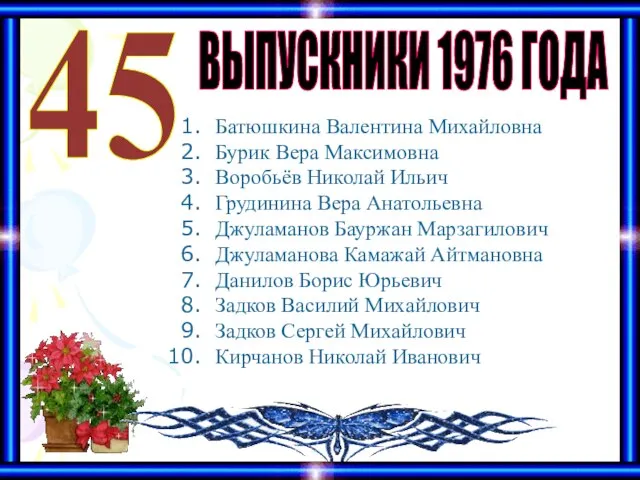 45

ВЫПУСКНИКИ 1976 ГОДА

1. Батюшкина Валентина Михайловна
2. Бурик Вера Максимовна
3. Воробьёв Николай Ильич
4. Грудинина Вера Анатольевна
5. Джуламанов Бауржан Марзагилович
6. Джуламанова Камажай Айтмановна
7. Данилов Борис Юрьевич
8. Задков Василий Михайлович
9. Задков Сергей Михайлович
10. Кирчанов Николай Иванович